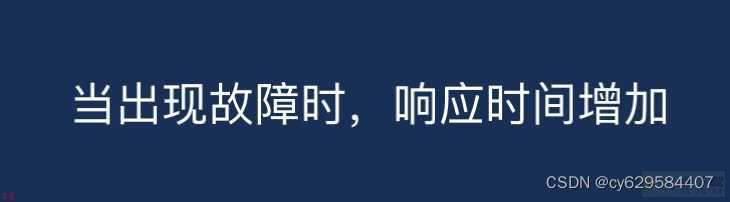 当出现故障时，响应时间增加

CSDN @cy629584407